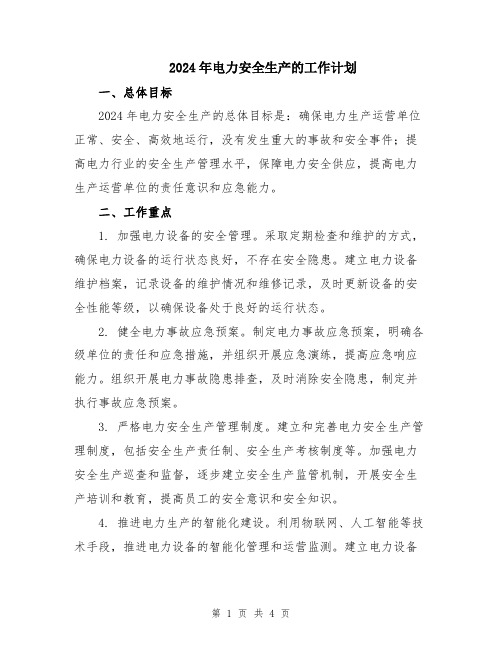 2024年电力安全生产的工作计划

一、总体目标

2024年电力安全生产的总体目标是：确保电力生产运营单位正常、安全、高效地运行，没有发生重大的事故和安全事件；提高电力行业的安全生产管理水平，保障电力安全供应，提高电力生产运营单位的责任意识和应急能力。

二、工作重点

1. 加强电力设备的安全管理。采取定期检查和维护的方式，确保电力设备的运行状态良好，不存在安全隐患。建立电力设备维护档案，记录设备的维护情况和维修记录，及时更新设备的安全性能等级，以确保设备处于良好的运行状态。

2. 健全电力事故应急预案。制定电力事故应急预案，明确各级单位的责任和应急措施，并组织开展应急演练，提高应急响应能力。组织开展电力事故隐患排查，及时消除安全隐患，制定并执行事故应急预案。

3. 严格电力安全生产管理制度。建立和完善电力安全生产管理制度，包括安全生产责任制、安全生产考核制度等。加强电力安全生产巡查和监督，逐步建立安全生产监管机制，开展安全生产培训和教育，提高员工的安全意识和安全知识。

4. 推进电力生产的智能化建设。利用物联网、人工智能等技术手段，推进电力设备的智能化管理和运营监测。建立电力设备

第 1 页 共 4 页